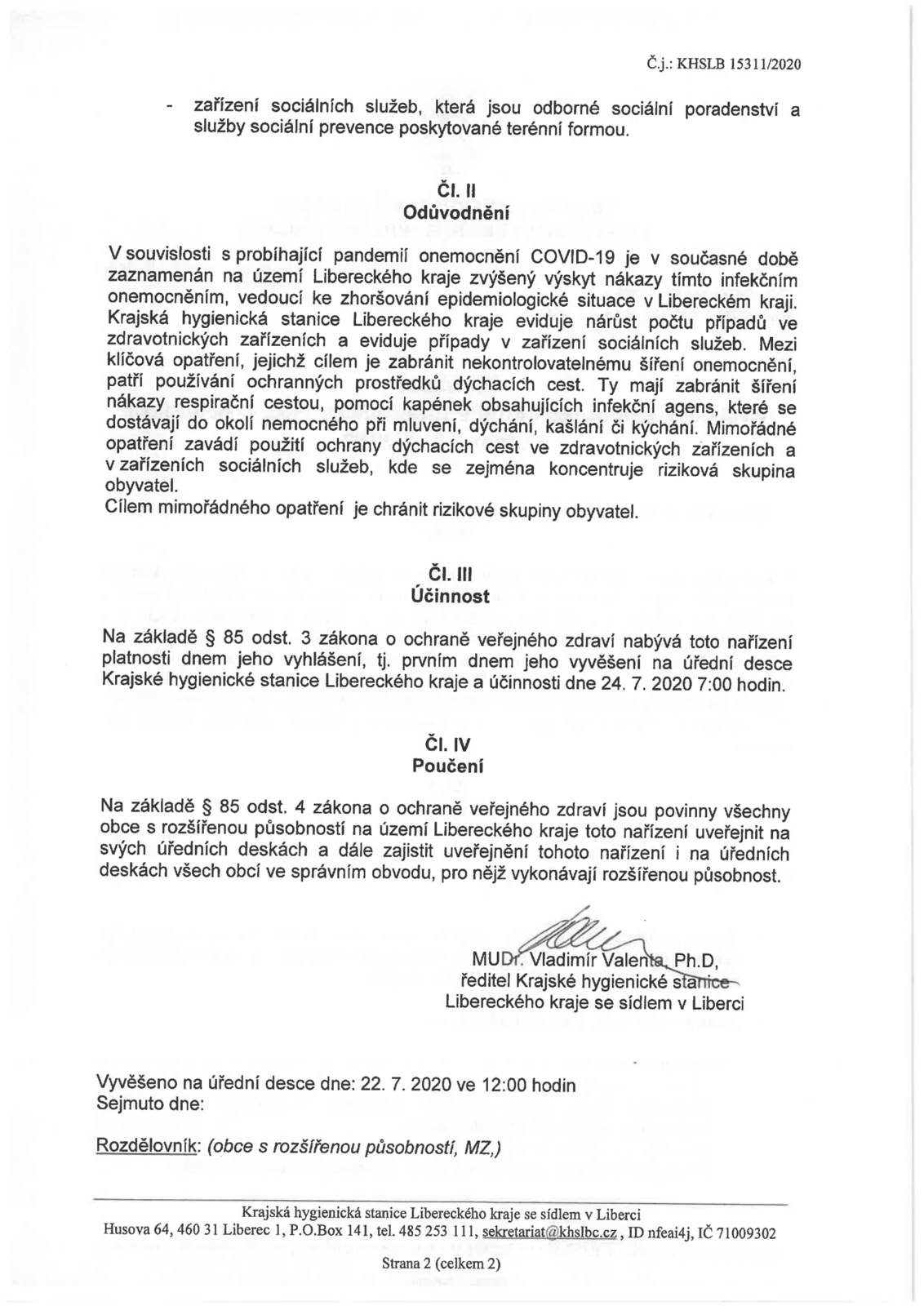 Č.j.: KHSLB 15311/2020

- zařízení sociálních služeb, která jsou odborné sociální poradenství a služby sociální prevence poskytované terénní formou.

Čl. II
Odůvodnění

V souvislosti s probíhající pandemií onemocnění COVID-19 je v současné době zaznamenán na území Libereckého kraje zvýšený výskyt nákazy tímto infekčním onemocněním, vedoucí ke zhoršování epidemiologické situace v Libereckém kraji. Krajská hygienická stanice Libereckého kraje eviduje nárůst počtu případů ve zdravotnických zařízeních a eviduje případy v zařízení sociálních služeb. Mezi klíčová opatření, jejichž cílem je zabránit nekontrolovatelnému šíření onemocnění, patří používání ochranných prostředků dýchacích cest. Ty mají zabránit šíření nákazy respirační cestou, pomocí kapének obsahujících infekční agens, které se dostávají do okolí nemocného při mluvení, dýchání, kašlání či kýchání. Mimořádné opatření zavádí použití ochrany dýchacích cest ve zdravotnických zařízeních a v zařízeních sociálních služeb, kde se zejména koncentruje riziková skupina obyvatel.
Cílem mimořádného opatření je chránit rizikové skupiny obyvatel.

Čl. III
Účinnost

Na základě § 85 odst. 3 zákona o ochraně veřejného zdraví nabývá toto nařízení platnosti dnem jeho vyhlášení, tj. prvním dnem jeho vyvěšení na úřední desce Krajské hygienické stanice Libereckého kraje a účinnosti dne 24. 7. 2020 7:00 hodin.

Čl. IV
Poučení

Na základě § 85 odst. 4 zákona o ochraně veřejného zdraví jsou povinny všechny obce s rozšířenou působností na území Libereckého kraje toto nařízení uveřejnit na svých úředních deskách a dále zajistit uveřejnění tohoto nařízení i na úředních deskách všech obcí ve správním obvodu, pro nějž vykonávají rozšířenou působnost.

MUDr. Vladimír Valenta, Ph.D,
ředitel Krajské hygienické stanice
Libereckého kraje se sídlem v Liberci

Vyvěšeno na úřední desce dne: 22. 7. 2020 ve 12:00 hodin
Sejmuto dne:

Rozdělovník: (obce s rozšířenou působností, MZ,)

Krajská hygienická stanice Libereckého kraje se sídlem v Liberci
Husova 64, 460 31 Liberec 1, P.O.Box 141, tel. 485 253 111, sekretariat@khslbc.cz, ID nfeai4j, IČ 71009302

Strana 2 (celkem 2)